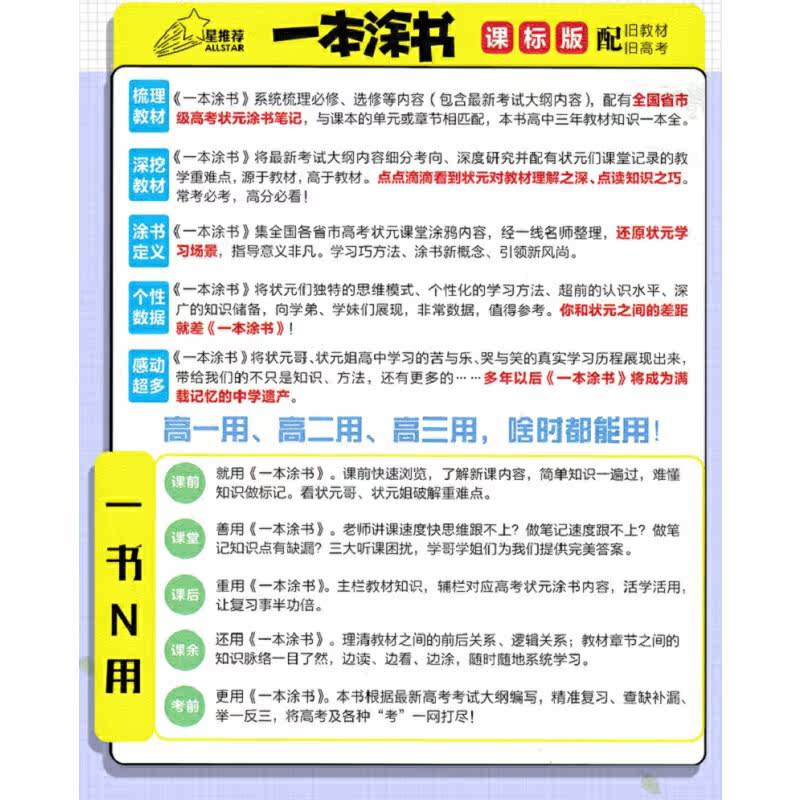 星推荐 ALLSTAR 一本涂书 课标版 配 旧教材 旧高考

梳理教材 《一本涂书》系统梳理必修、选修等内容（包含最新考试大纲内容），配有全国省市级高考状元涂书笔记，与课本的单元或章节相匹配，本书高中三年教材知识一本全。

深挖教材 《一本涂书》将最新考试大纲内容细分考向、深度研究并配有状元们课堂记录的教学重难点，源于教材，高于教材。点点滴滴看到状元对教材理解之深、点读知识之巧。常考必考，高分必看！

涂书定义 《一本涂书》集全国各省市高考状元课堂涂鸦内容，经一线名师整理，还原状元学习场景，指导意义非凡。学习巧方法、涂书新概念、引领新风尚。

个性数据 《一本涂书》将状元们独特的思维模式、个性化的学习方法、超前的认识水平、深广的知识储备，向学弟、学妹们展现，非常数据，值得参考。你和状元之间的差距就差《一本涂书》！

感动超多 《一本涂书》将状元哥、状元姐高中学习的苦与乐、哭与笑的真实学习历程展现出来，带给我们的不只是知识、方法，还有更多的……多年以后《一本涂书》将成为满载记忆的中学遗产。

高一用、高二用、高三用，啥时都能用！

一书N用

课前 就用《一本涂书》。课前快速浏览，了解新课内容，简单知识一遍过，难懂知识做标记。看状元哥、状元姐破解重难点。

课堂 善用《一本涂书》。老师讲课速度快思维跟不上？做笔记速度跟不上？做笔记知识点有缺漏？三大听课困扰，学哥学姐们为我们提供完美答案。

课后 重用《一本涂书》。主栏教材知识，辅栏对应高考状元涂书内容，活学活用，让复习事半功倍。

课余 还用《一本涂书》。理清教材之间的前后关系、逻辑关系；教材章节之间的知识脉络一目了然，边读、边看、边涂，随时随地系统学习。

考前 更用《一本涂书》。本书根据最新高考考试大纲编写，精准复习、查缺补漏、举一反三，将高考及各种“考”一网打尽！